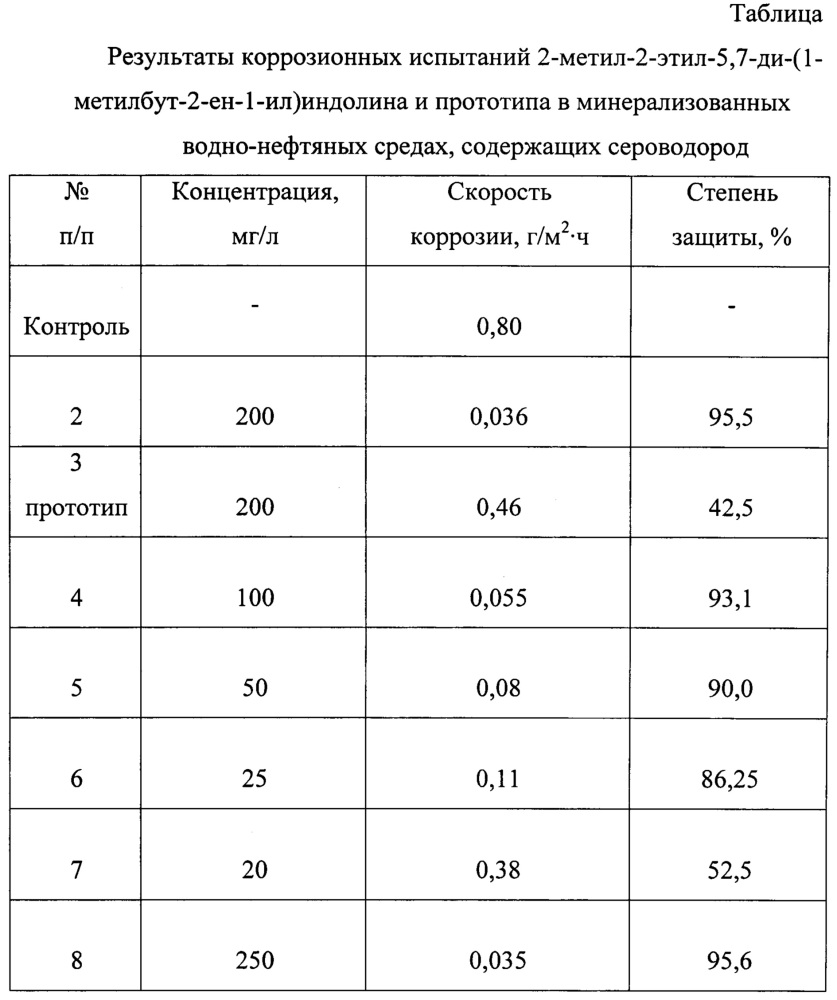 Таблица

Результаты коррозионных испытаний 2-метил-2-этил-5,7-ди-(1-метилбут-2-ен-1-ил)индолина и прототипа в минерализованных водно-нефтяных средах, содержащих сероводород

| № п/п | Концентрация, мг/л | Скорость коррозии, г/м$^2$·ч | Степень защиты, % |
|---|---|---|---|
| Контроль | - | 0,80 | - |
| 2 | 200 | 0,036 | 95,5 |
| 3 прототип | 200 | 0,46 | 42,5 |
| 4 | 100 | 0,055 | 93,1 |
| 5 | 50 | 0,08 | 90,0 |
| 6 | 25 | 0,11 | 86,25 |
| 7 | 20 | 0,38 | 52,5 |
| 8 | 250 | 0,035 | 95,6 |